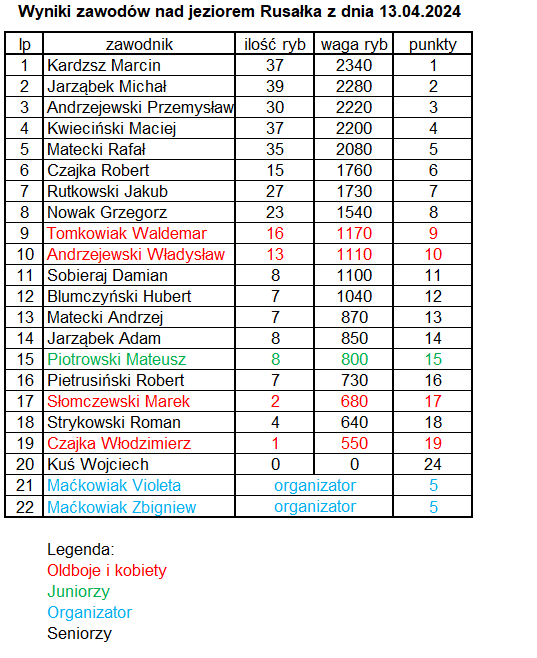 Wyniki zawodów nad jeziorem Rusałka z dnia 13.04.2024

| lp | zawodnik | ilość ryb | waga ryb | punkty |
|---|---|---|---|---|
| 1 | Kardzsz Marcin | 37 | 2340 | 1 |
| 2 | Jarząbek Michał | 39 | 2280 | 2 |
| 3 | Andrzejewski Przemysław | 30 | 2220 | 3 |
| 4 | Kwieciński Maciej | 37 | 2200 | 4 |
| 5 | Matecki Rafał | 35 | 2080 | 5 |
| 6 | Czajka Robert | 15 | 1760 | 6 |
| 7 | Rutkowski Jakub | 27 | 1730 | 7 |
| 8 | Nowak Grzegorz | 23 | 1540 | 8 |
| 9 | Tomkowiak Waldemar | 16 | 1170 | 9 |
| 10 | Andrzejewski Władysław | 13 | 1110 | 10 |
| 11 | Sobieraj Damian | 8 | 1100 | 11 |
| 12 | Blumczyński Hubert | 7 | 1040 | 12 |
| 13 | Matecki Andrzej | 7 | 870 | 13 |
| 14 | Jarząbek Adam | 8 | 850 | 14 |
| 15 | Piotrowski Mateusz | 8 | 800 | 15 |
| 16 | Pietrusiński Robert | 7 | 730 | 16 |
| 17 | Słomczewski Marek | 2 | 680 | 17 |
| 18 | Strykowski Roman | 4 | 640 | 18 |
| 19 | Czajka Włodzimierz | 1 | 550 | 19 |
| 20 | Kuś Wojciech | 0 | 0 | 24 |
| 21 | Maćkowiak Violeta | organizator | | 5 |
| 22 | Maćkowiak Zbigniew | organizator | | 5 |

Legenda:
Oldboje i kobiety
Juniorzy
Organizator
Seniorzy